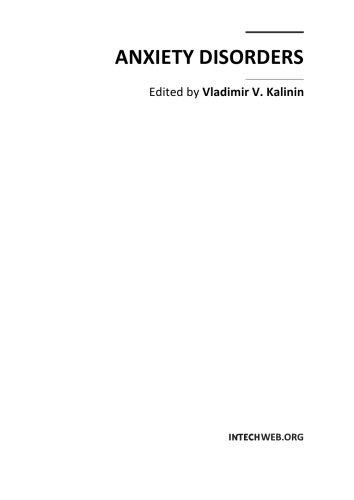 ANXIETY DISORDERS

Edited by Vladimir V. Kalinin

INTECHWEB.ORG